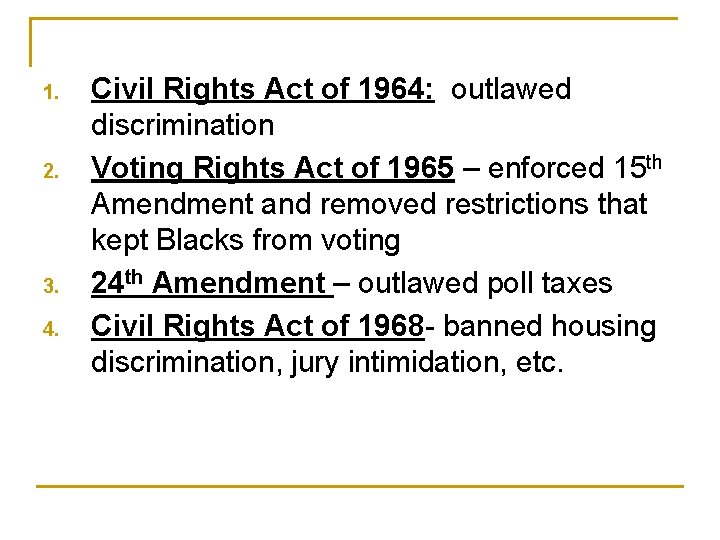 1. Civil Rights Act of 1964: outlawed discrimination
2. Voting Rights Act of 1965 – enforced 15th Amendment and removed restrictions that kept Blacks from voting
3. 24th Amendment – outlawed poll taxes
4. Civil Rights Act of 1968- banned housing discrimination, jury intimidation, etc.